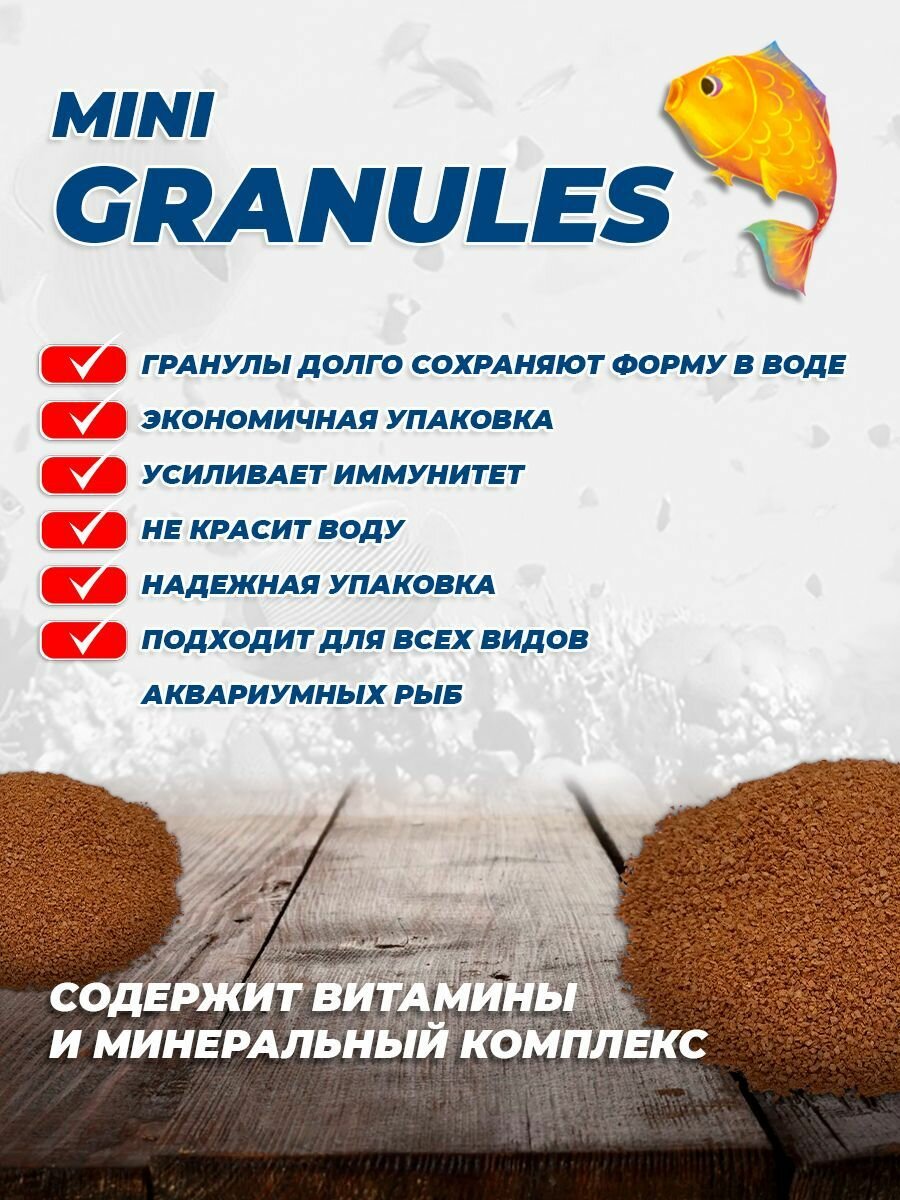 MINI
GRANULES

ГРАНУЛЫ ДОЛГО СОХРАНЯЮТ ФОРМУ В ВОДЕ
ЭКОНОМИЧНАЯ УПАКОВКА
УСИЛИВАЕТ ИММУНИТЕТ
НЕ КРАСИТ ВОДУ
НАДЕЖНАЯ УПАКОВКА
ПОДХОДИТ ДЛЯ ВСЕХ ВИДОВ АКВАРИУМНЫХ РЫБ

СОДЕРЖИТ ВИТАМИНЫ
И МИНЕРАЛЬНЫЙ КОМПЛЕКС